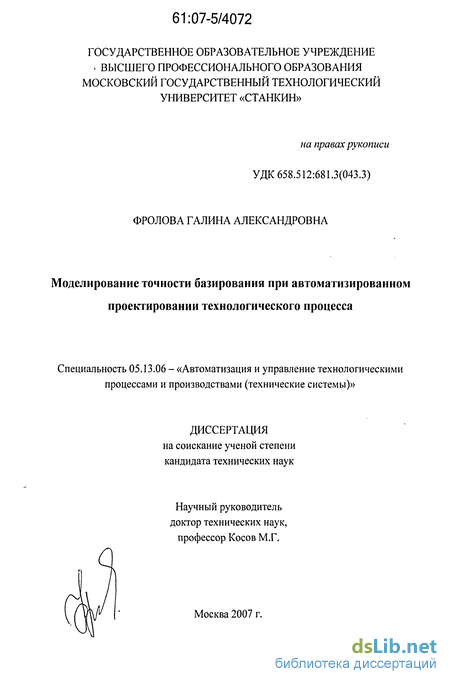 61:07-5/4072

ГОСУДАРСТВЕННОЕ ОБРАЗОВАТЕЛЬНОЕ УЧРЕЖДЕНИЕ
ВЫСШЕГО ПРОФЕССИОНАЛЬНОГО ОБРАЗОВАНИЯ
МОСКОВСКИЙ ГОСУДАРСТВЕННЫЙ ТЕХНОЛОГИЧЕСКИЙ
УНИВЕРСИТЕТ «СТАНКИН»

на правах рукописи

УДК 658.512:681.3(043.3)

ФРОЛОВА ГАЛИНА АЛЕКСАНДРОВНА

Моделирование точности базирования при автоматизированном проектировании технологического процесса

Специальность 05.13.06 – «Автоматизация и управление технологическими процессами и производствами (технические системы)»

ДИССЕРТАЦИЯ
на соискание ученой степени
кандидата технических наук

Научный руководитель
доктор технических наук,
профессор Косов М.Г.

Москва 2007 г.

dsLib.net
библиотека диссертаций